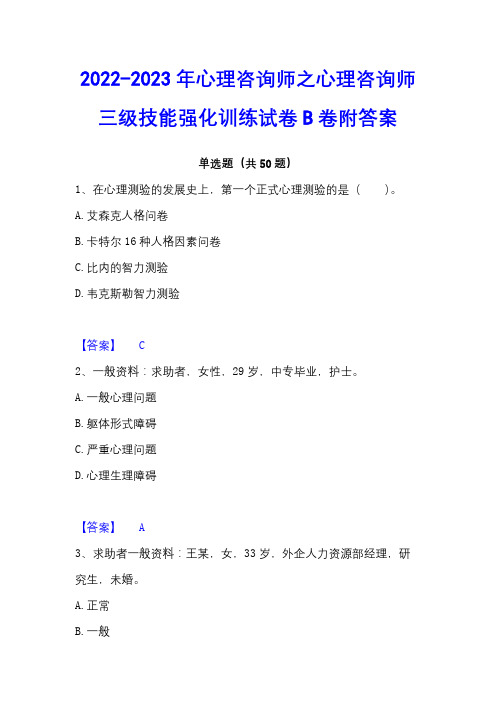 2022-2023 年心理咨询师之心理咨询师三级技能强化训练试卷 B 卷附答案

单选题（共 50 题）

1、在心理测验的发展史上，第一个正式心理测验的是（　　）。

A. 艾森克人格问卷

B. 卡特尔 16 种人格因素问卷

C. 比内的智力测验

D. 韦克斯勒智力测验

【答案】　C

2、一般资料：求助者，女性，29 岁，中专毕业，护士。

A. 一般心理问题

B. 躯体形式障碍

C. 严重心理问题

D. 心理生理障碍

【答案】　A

3、求助者一般资料：王某，女，33 岁，外企人力资源部经理，研究生，未婚。

A. 正常

B. 一般